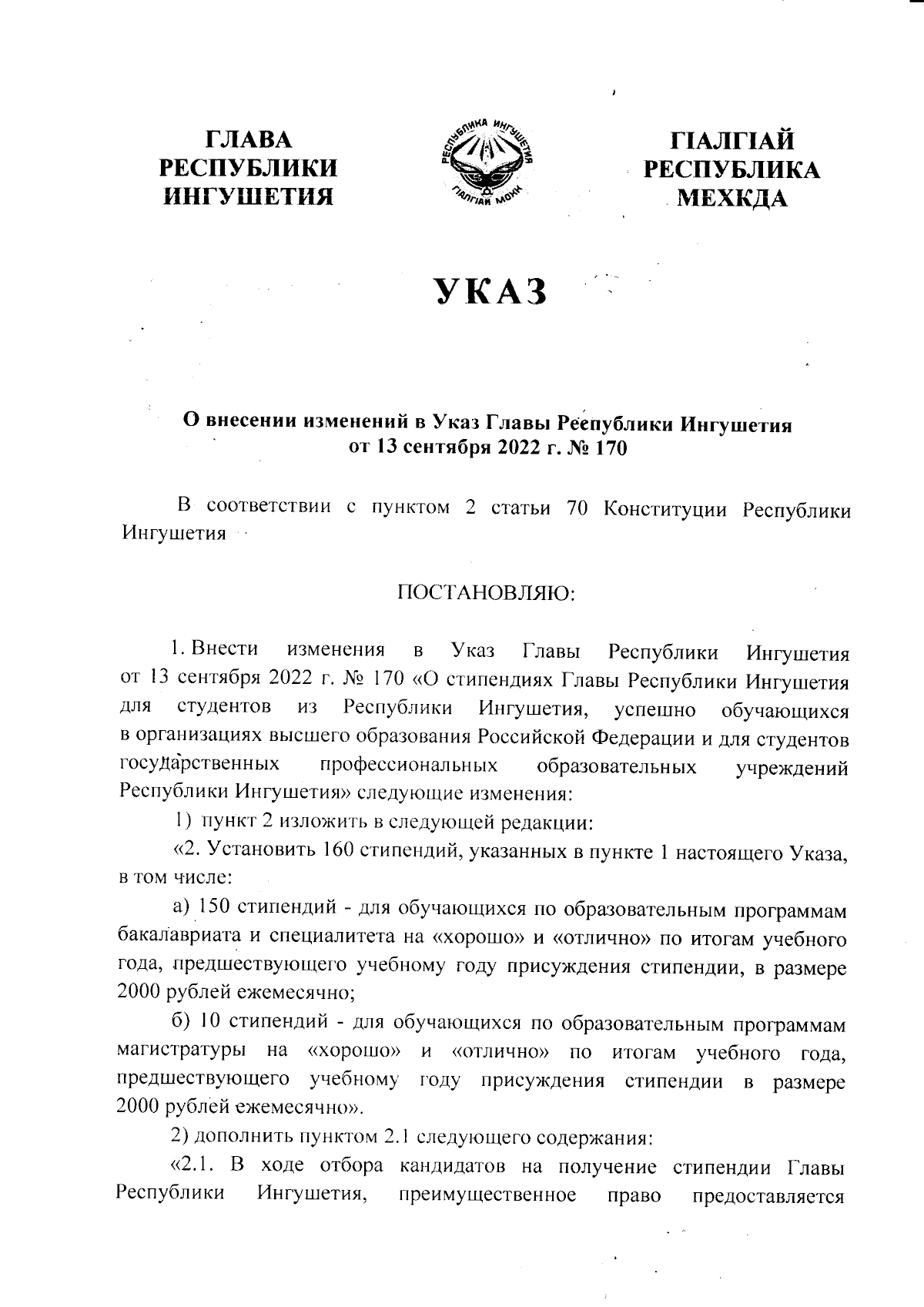 ГЛАВА РЕСПУБЛИКИ ИНГУШЕТИЯ

РЕСПУБЛИКА ИНГУШЕТИЯ
ГIАЛГIАЙ МОХК

ГIАЛГIАЙ РЕСПУБЛИКА МЕХКДА

УКАЗ

О внесении изменений в Указ Главы Республики Ингушетия от 13 сентября 2022 г. № 170

В соответствии с пунктом 2 статьи 70 Конституции Республики Ингушетия

ПОСТАНОВЛЯЮ:

1. Внести изменения в Указ Главы Республики Ингушетия от 13 сентября 2022 г. № 170 «О стипендиях Главы Республики Ингушетия для студентов из Республики Ингушетия, успешно обучающихся в организациях высшего образования Российской Федерации и для студентов государственных профессиональных образовательных учреждений Республики Ингушетия» следующие изменения:

1) пункт 2 изложить в следующей редакции:

«2. Установить 160 стипендий, указанных в пункте 1 настоящего Указа, в том числе:

а) 150 стипендий - для обучающихся по образовательным программам бакалавриата и специалитета на «хорошо» и «отлично» по итогам учебного года, предшествующего учебному году присуждения стипендии, в размере 2000 рублей ежемесячно;

б) 10 стипендий - для обучающихся по образовательным программам магистратуры на «хорошо» и «отлично» по итогам учебного года, предшествующего учебному году присуждения стипендии в размере 2000 рублей ежемесячно».

2) дополнить пунктом 2.1 следующего содержания:

«2.1. В ходе отбора кандидатов на получение стипендии Главы Республики Ингушетия, преимущественное право предоставляется